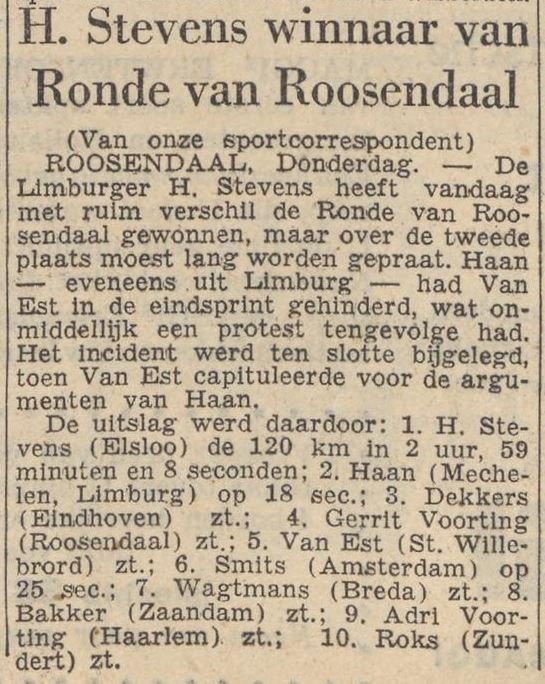 H. Stevens winnaar van Ronde van Roosendaal

(Van onze sportcorrespondent)

ROOSENDAAL, Donderdag. — De Limburger H. Stevens heeft vandaag met ruim verschil de Ronde van Roosendaal gewonnen, maar over de tweede plaats moest lang worden gepraat. Haan — eveneens uit Limburg — had Van Est in de eindsprint gehinderd, wat onmiddellijk een protest tengevolge had. Het incident werd ten slotte bijgelegd, toen Van Est capituleerde voor de argumenten van Haan.

De uitslag werd daardoor: 1. H. Stevens (Elsloo) de 120 km in 2 uur, 59 minuten en 8 seconden; 2. Haan (Mechelen, Limburg) op 18 sec.; 3. Dekkers (Eindhoven) zt.; 4. Gerrit Voorting (Roosendaal) zt.; 5. Van Est (St. Willebrord) zt.; 6. Smits (Amsterdam) op 25 sec.; 7. Wagtmans (Breda) zt.; 8. Bakker (Zaandam) zt.; 9. Adri Voorting (Haarlem) zt.; 10. Roks (Zundert) zt.